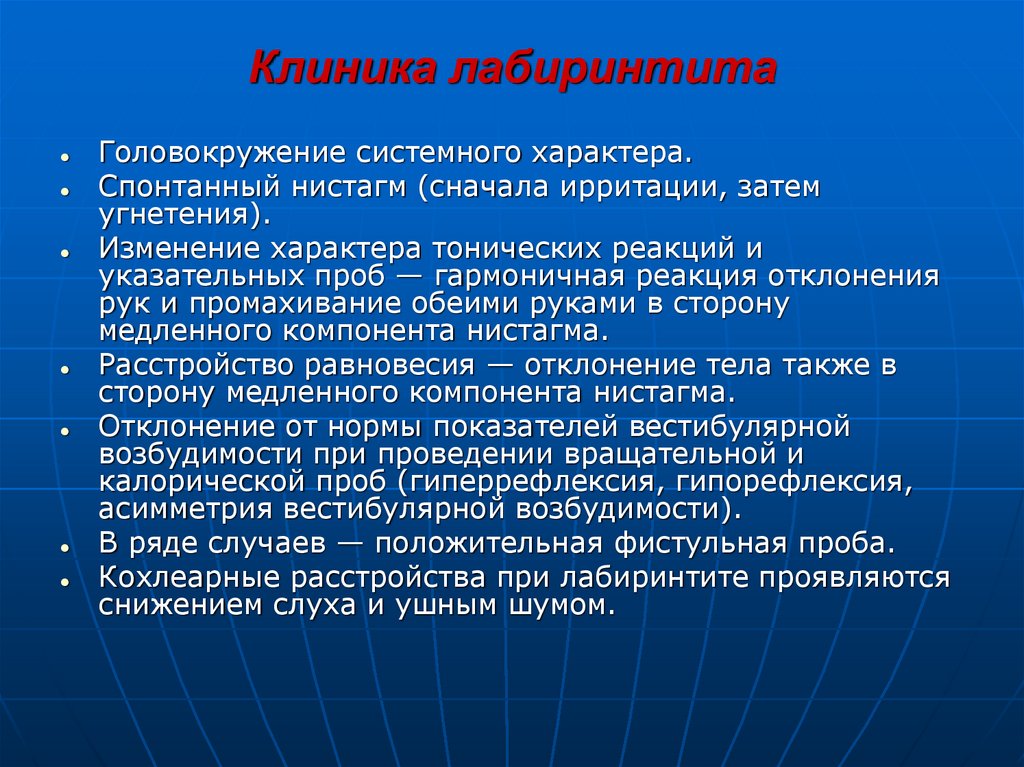 Клиника лабиринтита

- Головокружение системного характера.
- Спонтанный нистагм (сначала ирритации, затем угнетения).
- Изменение характера тонических реакций и указательных проб — гармоничная реакция отклонения рук и промахивание обеими руками в сторону медленного компонента нистагма.
- Расстройство равновесия — отклонение тела также в сторону медленного компонента нистагма.
- Отклонение от нормы показателей вестибулярной возбудимости при проведении вращательной и калорической проб (гиперрефлексия, гипорефлексия, асимметрия вестибулярной возбудимости).
- В ряде случаев — положительная фистульная проба.
- Кохлеарные расстройства при лабиринтите проявляются снижением слуха и ушным шумом.